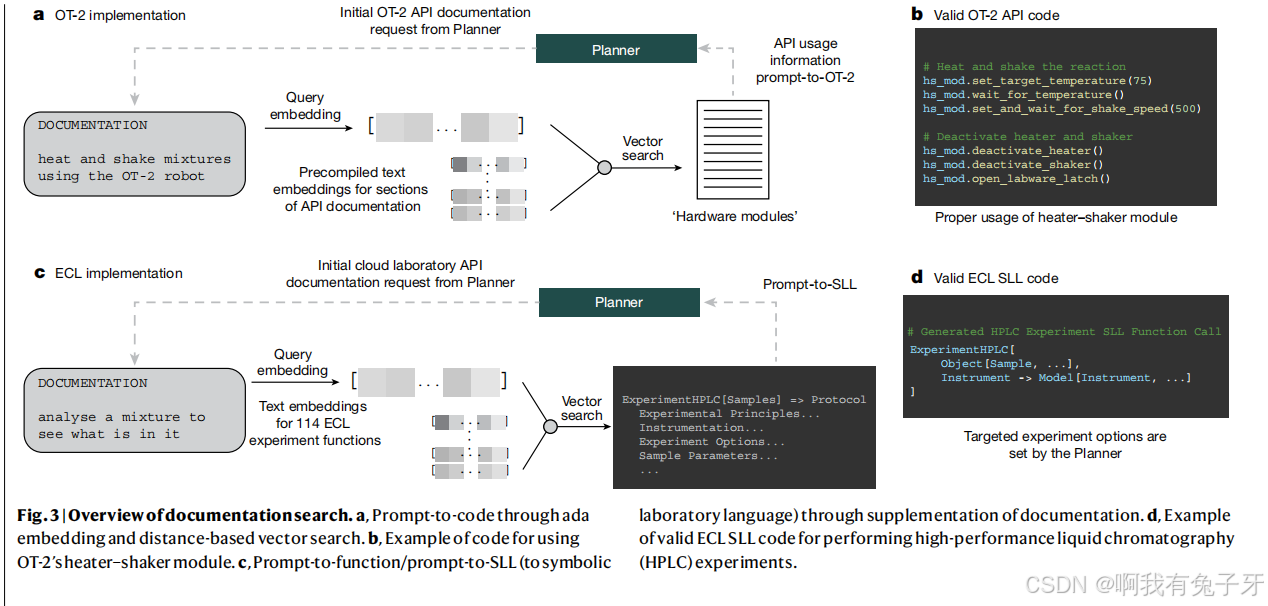 a OT-2 implementation

Initial OT-2 API documentation request from Planner

Planner

API usage information prompt-to-OT-2

DOCUMENTATION

heat and shake mixtures using the OT-2 robot

Query embedding

[ ... ]

Precompiled text embeddings for sections of API documentation

Vector search

'Hardware modules'

b Valid OT-2 API code

# Heat and shake the reaction
hs_mod.set_target_temperature(75)
hs_mod.wait_for_temperature()
hs_mod.set_and_wait_for_shake_speed(500)

# Deactivate heater and shaker
hs_mod.deactivate_heater()
hs_mod.deactivate_shaker()
hs_mod.open_labware_latch()

Proper usage of heater–shaker module

c ECL implementation

Initial cloud laboratory API documentation request from Planner

Planner

Prompt-to-SLL

DOCUMENTATION

analyse a mixture to see what is in it

Query embedding

[ ... ]

Text embeddings for 114 ECL experiment functions

Vector search

ExperimentHPLC[Samples] => Protocol
Experimental Principles...
Instrumentation...
Experiment Options...
Sample Parameters...
...

d Valid ECL SLL code

# Generated HPLC Experiment SLL Function Call
ExperimentHPLC[
Object[Sample, ...],
Instrument -> Model[Instrument, ...]
]

Targeted experiment options are set by the Planner

Fig. 3 | Overview of documentation search. a, Prompt-to-code through ada embedding and distance-based vector search. b, Example of code for using OT-2's heater–shaker module. c, Prompt-to-function/prompt-to-SLL (to symbolic laboratory language) through supplementation of documentation. d, Example of valid ECL SLL code for performing high-performance liquid chromatography (HPLC) experiments.

CSDN @啊我有兔子牙